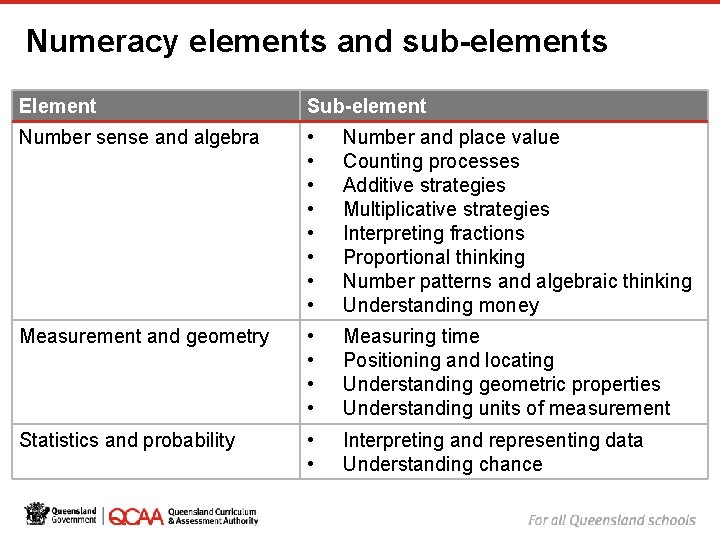 Numeracy elements and sub-elements

| Element | Sub-element |
|---|---|
| Number sense and algebra | • Number and place value • Counting processes • Additive strategies • Multiplicative strategies • Interpreting fractions • Proportional thinking • Number patterns and algebraic thinking • Understanding money |
| Measurement and geometry | • Measuring time • Positioning and locating • Understanding geometric properties • Understanding units of measurement |
| Statistics and probability | • Interpreting and representing data • Understanding chance |

Queensland Government

QCAA Queensland Curriculum & Assessment Authority

For all Queensland schools